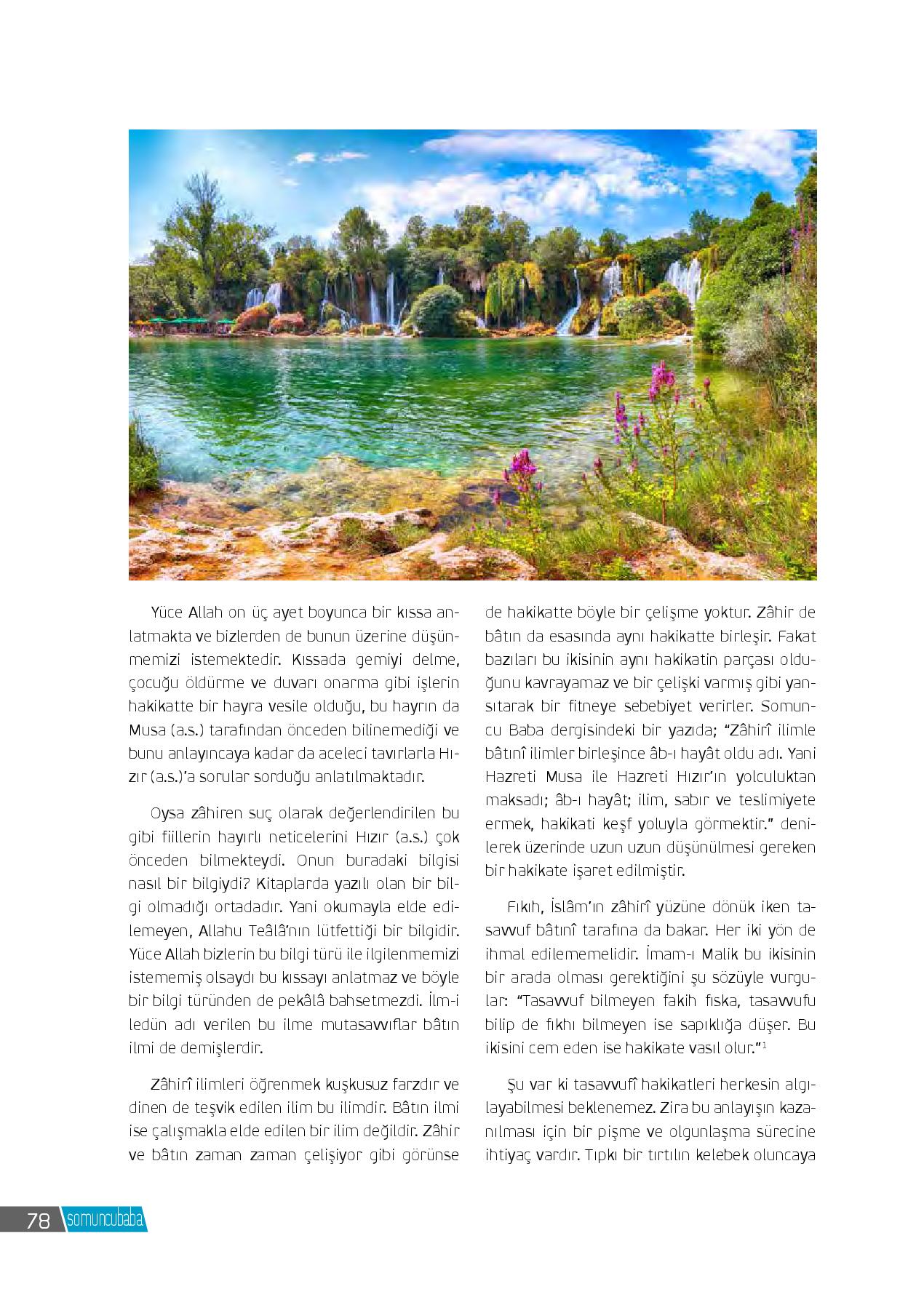 Yüce Allah on üç ayet boyunca bir kıssa anlatmakta ve bizlerden de bunun üzerine düşünmemizi istemektedir. Kıssada gemiyi delme, çocuğu öldürme ve duvarı onarma gibi işlerin hakikatte bir hayra vesile olduğu, bu hayrın da Musa (a.s.) tarafından önceden bilinemediği ve bunu anlayıncaya kadar da aceleci tavırlarla Hızır (a.s.)'a sorular sorduğu anlatılmaktadır.

Oysa zâhiren suç olarak değerlendirilen bu gibi fiillerin hayırlı neticelerini Hızır (a.s.) çok önceden bilmekteydi. Onun buradaki bilgisi nasıl bir bilgiydi? Kitaplarda yazılı olan bir bilgi olmadığı ortadadır. Yani okumayla elde edilemeyen, Allahu Teâlâ'nın lütfettiği bir bilgidir. Yüce Allah bizlerin bu bilgi türü ile ilgilenmemizi istememiş olsaydı bu kıssayı anlatmaz ve böyle bir bilgi türünden de pekâlâ bahsetmezdi. İlm-i ledün adı verilen bu ilme mutasavvıflar bâtın ilmi de demişlerdir.

Zâhirî ilimleri öğrenmek kuşkusuz farzdır ve dinen de teşvik edilen ilim bu ilimdir. Bâtın ilmi ise çalışmakla elde edilen bir ilim değildir. Zâhir ve bâtın zaman zaman çelişiyor gibi görünse de hakikatte böyle bir çelişme yoktur. Zâhir de bâtın da esasında aynı hakikatte birleşir. Fakat bazıları bu ikisinin aynı hakikatin parçası olduğunu kavrayamaz ve bir çelişki varmış gibi yansıtarak bir fitneye sebebiyet verirler. Somuncu Baba dergisindeki bir yazıda; "Zâhirî ilimle bâtınî ilimler birleşince âb-ı hayât oldu adı. Yani Hazreti Musa ile Hazreti Hızır'ın yolculuktan maksadı; âb-ı hayât; ilim, sabır ve teslimiyete ermek, hakikati keşf yoluyla görmektir." denilerek üzerinde uzun uzun düşünülmesi gereken bir hakikate işaret edilmiştir.

Fıkıh, İslâm'ın zâhirî yüzüne dönük iken tasavvuf bâtınî tarafına da bakar. Her iki yön de ihmal edilememelidir. İmam-ı Malik bu ikisinin bir arada olması gerektiğini şu sözüyle vurgular: "Tasavvuf bilmeyen fakih fıska, tasavvufu bilip de fıkhı bilmeyen ise sapıklığa düşer. Bu ikisini cem eden ise hakikate vasıl olur."$^1$

Şu var ki tasavvufî hakikatleri herkesin algılayabilmesi beklenemez. Zira bu anlayışın kazanılması için bir pişme ve olgunlaşma sürecine ihtiyaç vardır. Tıpkı bir tırtılın kelebek oluncaya

78 somuncubaba